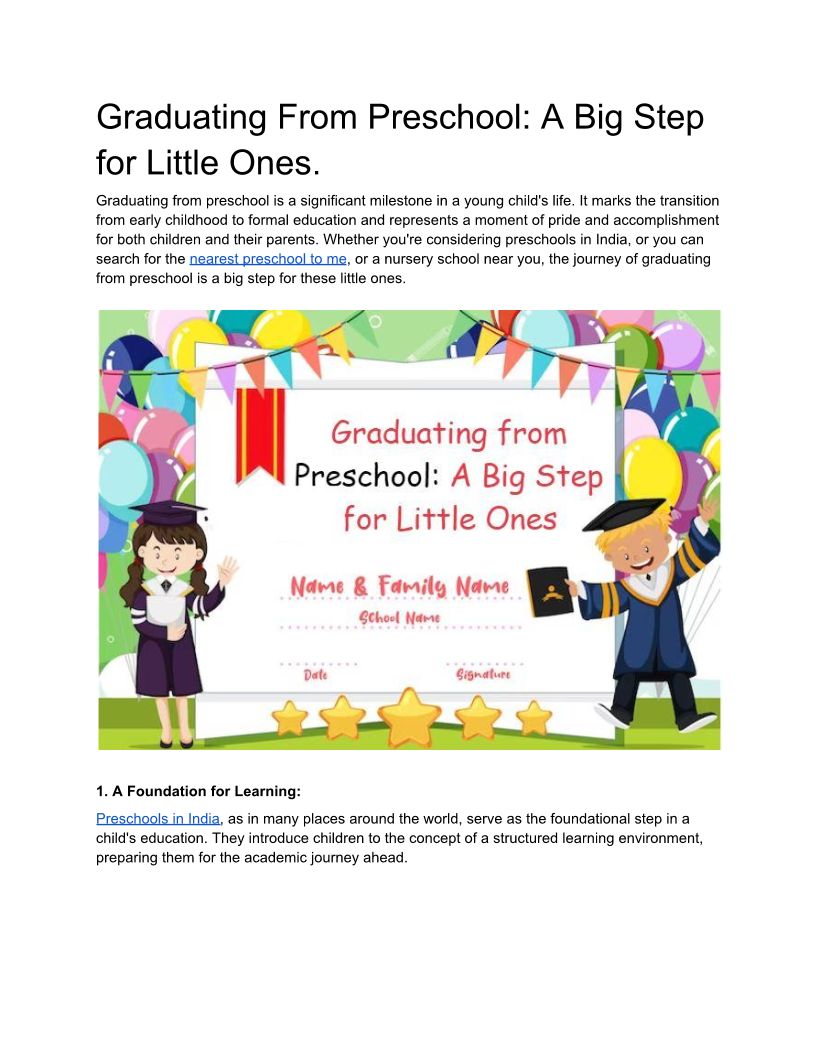 Graduating From Preschool: A Big Step for Little Ones.

Graduating from preschool is a significant milestone in a young child's life. It marks the transition from early childhood to formal education and represents a moment of pride and accomplishment for both children and their parents. Whether you're considering preschools in India, or you can search for the nearest preschool to me, or a nursery school near you, the journey of graduating from preschool is a big step for these little ones.

Graduating from Preschool: A Big Step for Little Ones

Name & Family Name

School Name

Date

Signature

1. A Foundation for Learning:

Preschools in India, as in many places around the world, serve as the foundational step in a child's education. They introduce children to the concept of a structured learning environment, preparing them for the academic journey ahead.